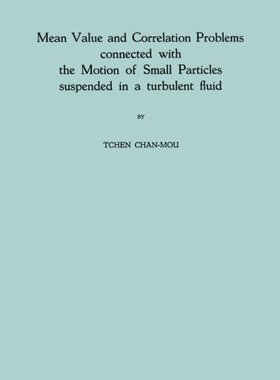 Mean Value and Correlation Problems connected with the Motion of Small Particles suspended in a turbulent fluid

BY

TCHEN CHAN-MOU